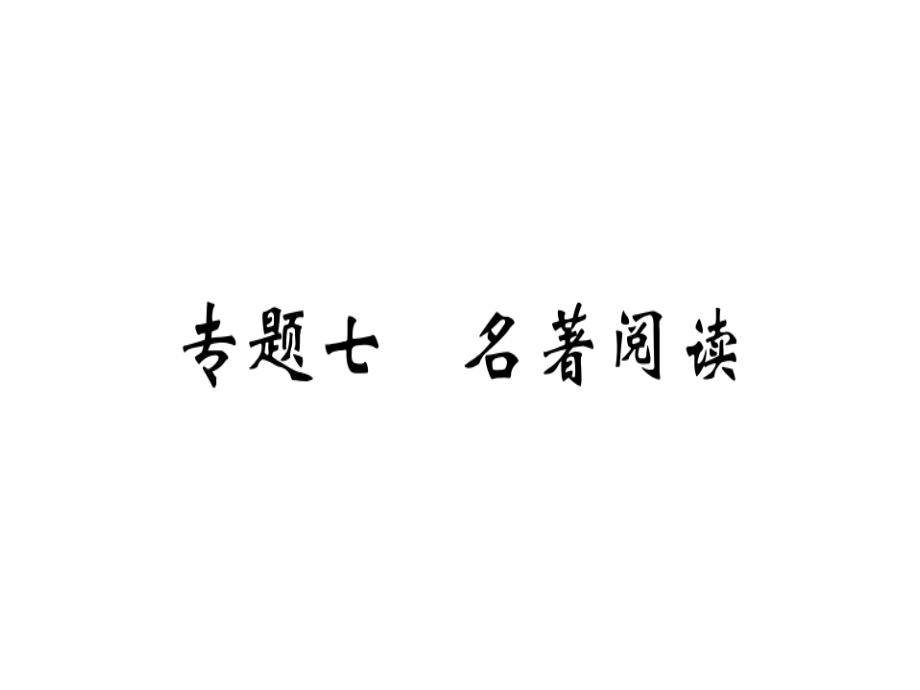 专题七　名著阅读